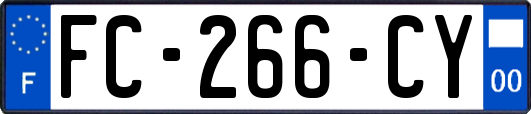 F

FC-266-CY

00